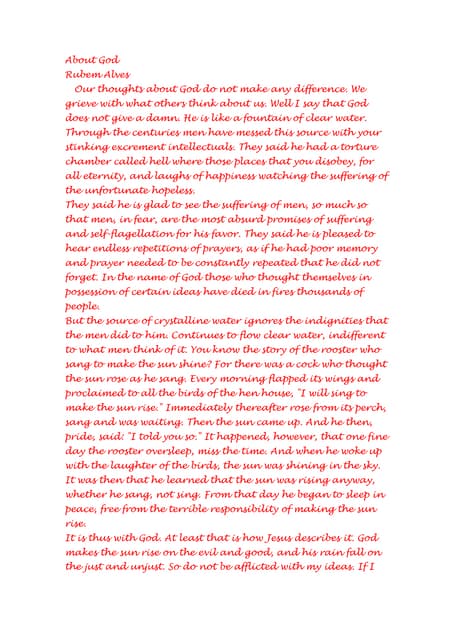 About God
Rubem Alves

Our thoughts about God do not make any difference. We grieve with what others think about us. Well I say that God does not give a damn. He is like a fountain of clear water. Through the centuries men have messed this source with your stinking excrement intellectuals. They said he had a torture chamber called hell where those places that you disobey, for all eternity, and laughs of happiness watching the suffering of the unfortunate hopeless.

They said he is glad to see the suffering of men, so much so that men, in fear, are the most absurd promises of suffering and self-flagellation for his favor. They said he is pleased to hear endless repetitions of prayers, as if he had poor memory and prayer needed to be constantly repeated that he did not forget. In the name of God those who thought themselves in possession of certain ideas have died in fires thousands of people.

But the source of crystalline water ignores the indignities that the men did to him. Continues to flow clear water, indifferent to what men think of it. You know the story of the rooster who sang to make the sun shine? For there was a cock who thought the sun rose as he sang. Every morning flapped its wings and proclaimed to all the birds of the hen house, "I will sing to make the sun rise." Immediately thereafter rose from its perch, sang and was waiting. Then the sun came up. And he then, pride, said: "I told you so." It happened, however, that one fine day the rooster oversleep, miss the time. And when he woke up with the laughter of the birds, the sun was shining in the sky. It was then that he learned that the sun was rising anyway, whether he sang, not sing. From that day he began to sleep in peace, free from the terrible responsibility of making the sun rise.

It is thus with God. At least that is how Jesus describes it. God makes the sun rise on the evil and good, and his rain fall on the just and unjust. So do not be afflicted with my ideas. If I